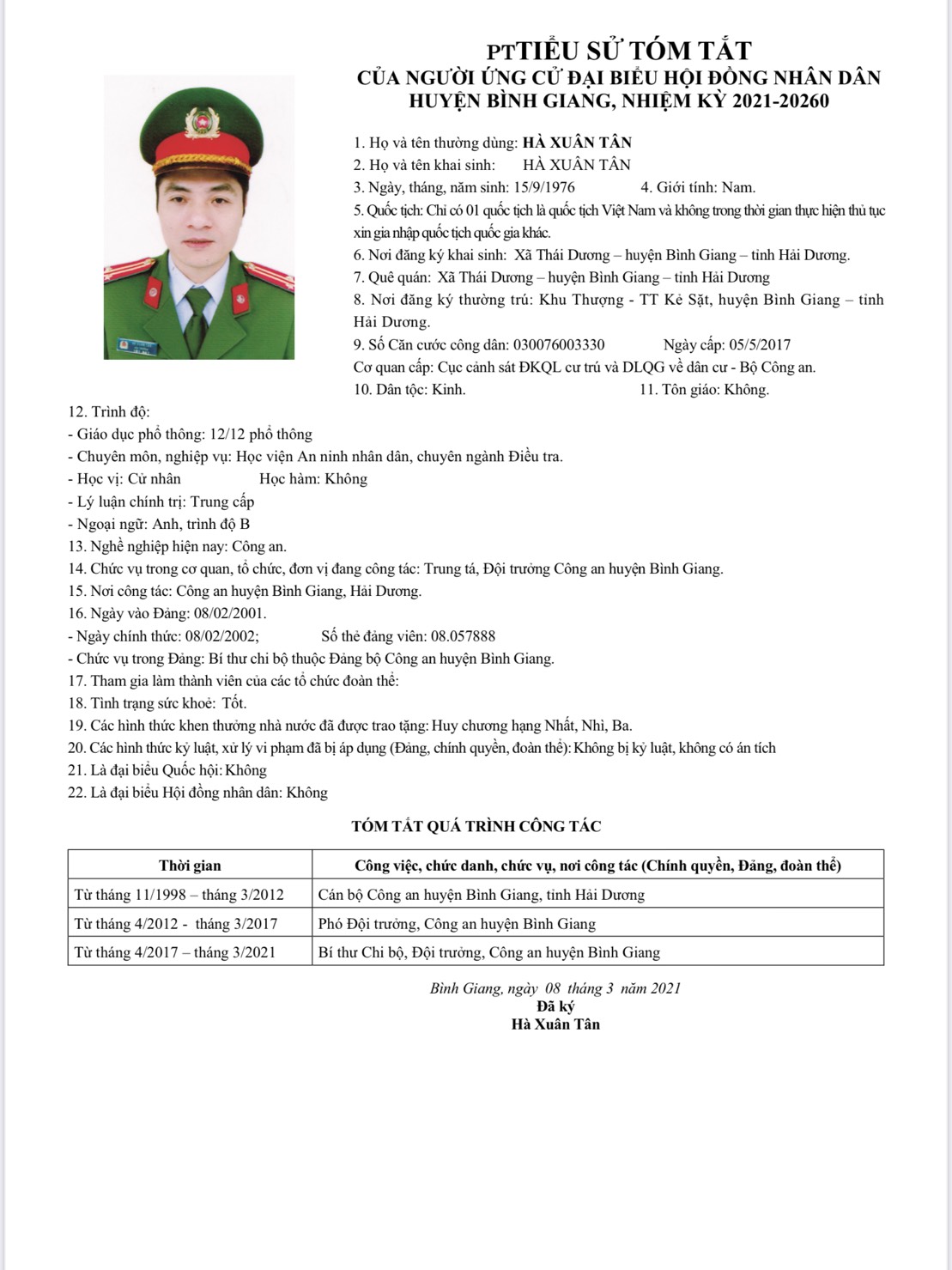 PTTIỂU SỬ TÓM TẮT
CỦA NGƯỜI ỨNG CỬ ĐẠI BIỂU HỘI ĐỒNG NHÂN DÂN
HUYỆN BÌNH GIANG, NHIỆM KỲ 2021-20260

1. Họ và tên thường dùng: HÀ XUÂN TÂN
2. Họ và tên khai sinh: HÀ XUÂN TÂN
3. Ngày, tháng, năm sinh: 15/9/1976 4. Giới tính: Nam.
5. Quốc tịch: Chỉ có 01 quốc tịch là quốc tịch Việt Nam và không trong thời gian thực hiện thủ tục xin gia nhập quốc tịch quốc gia khác.
6. Nơi đăng ký khai sinh: Xã Thái Dương – huyện Bình Giang – tỉnh Hải Dương.
7. Quê quán: Xã Thái Dương – huyện Bình Giang – tỉnh Hải Dương
8. Nơi đăng ký thường trú: Khu Thượng - TT Kẻ Sặt, huyện Bình Giang – tỉnh Hải Dương.
9. Số Căn cước công dân: 030076003330 Ngày cấp: 05/5/2017
Cơ quan cấp: Cục cảnh sát ĐKQL cư trú và DLQG về dân cư - Bộ Công an.
10. Dân tộc: Kinh. 11. Tôn giáo: Không.
12. Trình độ:
- Giáo dục phổ thông: 12/12 phổ thông
- Chuyên môn, nghiệp vụ: Học viện An ninh nhân dân, chuyên ngành Điều tra.
- Học vị: Cử nhân Học hàm: Không
- Lý luận chính trị: Trung cấp
- Ngoại ngữ: Anh, trình độ B
13. Nghề nghiệp hiện nay: Công an.
14. Chức vụ trong cơ quan, tổ chức, đơn vị đang công tác: Trung tá, Đội trưởng Công an huyện Bình Giang.
15. Nơi công tác: Công an huyện Bình Giang, Hải Dương.
16. Ngày vào Đảng: 08/02/2001.
- Ngày chính thức: 08/02/2002; Số thẻ đảng viên: 08.057888
- Chức vụ trong Đảng: Bí thư chi bộ thuộc Đảng bộ Công an huyện Bình Giang.
17. Tham gia làm thành viên của các tổ chức đoàn thể:
18. Tình trạng sức khoẻ: Tốt.
19. Các hình thức khen thưởng nhà nước đã được trao tặng: Huy chương hạng Nhất, Nhì, Ba.
20. Các hình thức kỷ luật, xử lý vi phạm đã bị áp dụng (Đảng, chính quyền, đoàn thể): Không bị kỷ luật, không có án tích
21. Là đại biểu Quốc hội: Không
22. Là đại biểu Hội đồng nhân dân: Không

TÓM TẮT QUÁ TRÌNH CÔNG TÁC

| Thời gian | Công việc, chức danh, chức vụ, nơi công tác (Chính quyền, Đảng, đoàn thể) |
|---|---|
| Từ tháng 11/1998 – tháng 3/2012 | Cán bộ Công an huyện Bình Giang, tỉnh Hải Dương |
| Từ tháng 4/2012 - tháng 3/2017 | Phó Đội trưởng, Công an huyện Bình Giang |
| Từ tháng 4/2017 – tháng 3/2021 | Bí thư Chi bộ, Đội trưởng, Công an huyện Bình Giang |

Bình Giang, ngày 08 tháng 3 năm 2021
Đã ký
Hà Xuân Tân